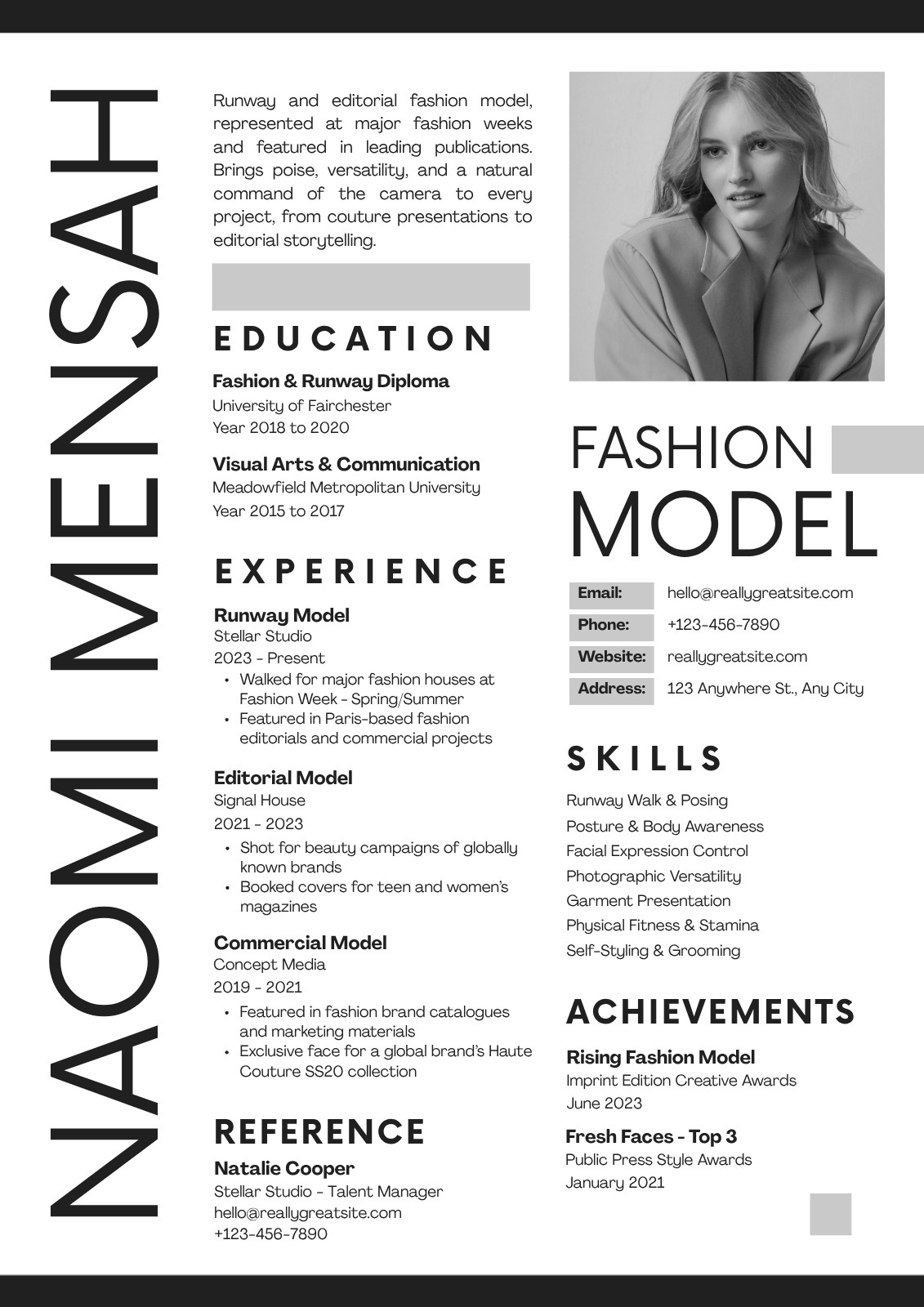 NAOMI MENSAH

Runway and editorial fashion model, represented at major fashion weeks and featured in leading publications. Brings poise, versatility, and a natural command of the camera to every project, from couture presentations to editorial storytelling.

EDUCATION

Fashion & Runway Diploma
University of Fairchester
Year 2018 to 2020

Visual Arts & Communication
Meadowfield Metropolitan University
Year 2015 to 2017

EXPERIENCE

Runway Model
Stellar Studio
2023 - Present
• Walked for major fashion houses at Fashion Week - Spring/Summer
• Featured in Paris-based fashion editorials and commercial projects

Editorial Model
Signal House
2021 - 2023
• Shot for beauty campaigns of globally known brands
• Booked covers for teen and women's magazines

Commercial Model
Concept Media
2019 - 2021
• Featured in fashion brand catalogues and marketing materials
• Exclusive face for a global brand's Haute Couture SS20 collection

REFERENCE

Natalie Cooper
Stellar Studio - Talent Manager
hello@reallygreatsite.com
+123-456-7890

FASHION
MODEL

| Email: | hello@reallygreatsite.com |
|---|---|
| Phone: | +123-456-7890 |
| Website: | reallygreatsite.com |
| Address: | 123 Anywhere St., Any City |

SKILLS

Runway Walk & Posing
Posture & Body Awareness
Facial Expression Control
Photographic Versatility
Garment Presentation
Physical Fitness & Stamina
Self-Styling & Grooming

ACHIEVEMENTS

Rising Fashion Model
Imprint Edition Creative Awards
June 2023

Fresh Faces - Top 3
Public Press Style Awards
January 2021